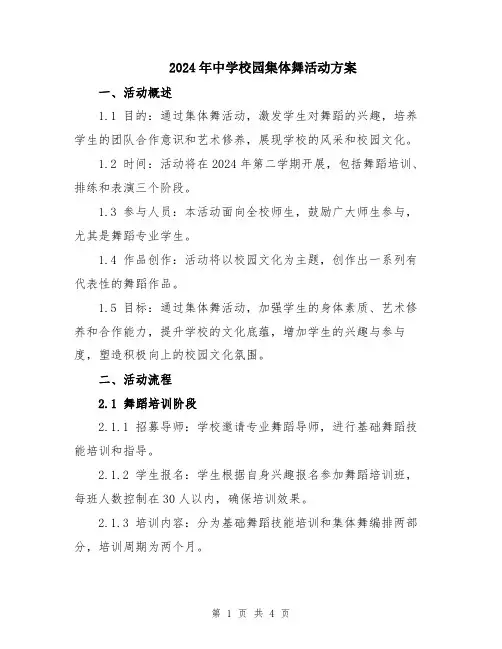 2024年中学校园集体舞活动方案

一、活动概述

1.1 目的：通过集体舞活动，激发学生对舞蹈的兴趣，培养学生的团队合作意识和艺术修养，展现学校的风采和校园文化。

1.2 时间：活动将在2024年第二学期开展，包括舞蹈培训、排练和表演三个阶段。

1.3 参与人员：本活动面向全校师生，鼓励广大师生参与，尤其是舞蹈专业学生。

1.4 作品创作：活动将以校园文化为主题，创作出一系列有代表性的舞蹈作品。

1.5 目标：通过集体舞活动，加强学生的身体素质、艺术修养和合作能力，提升学校的文化底蕴，增加学生的兴趣与参与度，塑造积极向上的校园文化氛围。

二、活动流程

2.1 舞蹈培训阶段

2.1.1 招募导师：学校邀请专业舞蹈导师，进行基础舞蹈技能培训和指导。

2.1.2 学生报名：学生根据自身兴趣报名参加舞蹈培训班，每班人数控制在30人以内，确保培训效果。

2.1.3 培训内容：分为基础舞蹈技能培训和集体舞编排两部分，培训周期为两个月。

第 1 页 共 4 页